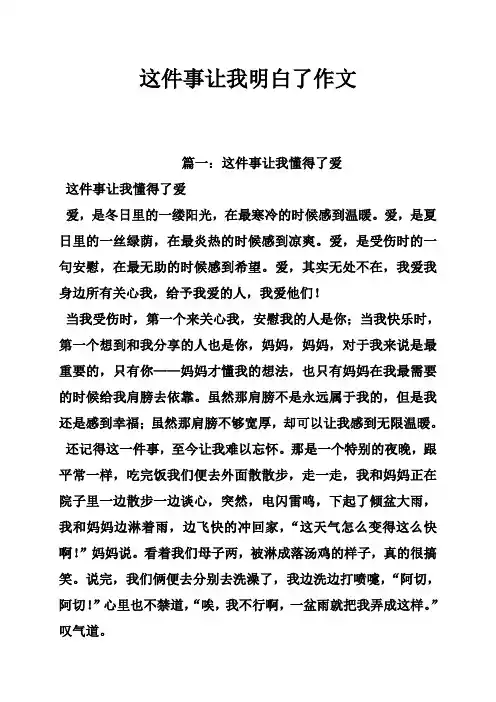 这件事让我明白了作文

篇一：这件事让我懂得了爱

这件事让我懂得了爱

爱，是冬日里的一缕阳光，在最寒冷的时候感到温暖。爱，是夏日里的一丝绿荫，在最炎热的时候感到凉爽。爱，是受伤时的一句安慰，在最无助的时候感到希望。爱，其实无处不在，我爱我身边所有关心我，给予我爱的人，我爱他们！

当我受伤时，第一个来关心我，安慰我的人是你；当我快乐时，第一个想到和我分享的人也是你，妈妈，妈妈，对于我来说是最重要的，只有你——妈妈才懂我的想法，也只有妈妈在我最需要的时候给我肩膀去依靠。虽然那肩膀不是永远属于我的，但是我还是感到幸福；虽然那肩膀不够宽厚，却可以让我感到无限温暖。

还记得这一件事，至今让我难以忘怀。那是一个特别的夜晚，跟平常一样，吃完饭我们便去外面散散步，走一走，我和妈妈正在院子里一边散步一边谈心，突然，电闪雷鸣，下起了倾盆大雨，我和妈妈边淋着雨，边飞快的冲回家，“这天气怎么变得这么快啊！”妈妈说。看着我们母子两，被淋成落汤鸡的样子，真的很搞笑。说完，我们俩便去分别去洗澡了，我边洗边打喷嚏，“阿切，阿切！”心里也不禁道，“唉，我不行啊，一盆雨就把我弄成这样。”叹气道。